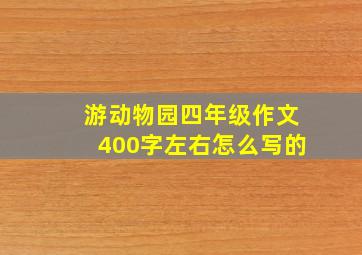 游动物园四年级作文
400字左右怎么写的